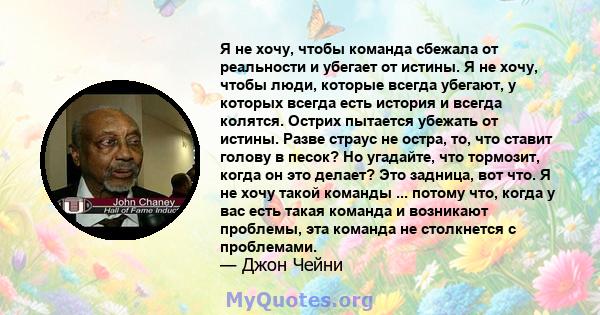 John Chaney
Hall of Fame Induc

Я не хочу, чтобы команда сбежала от реальности и убегает от истины. Я не хочу, чтобы люди, которые всегда убегают, у которых всегда есть история и всегда колятся. Острих пытается убежать от истины. Разве страус не остра, то, что ставит голову в песок? Но угадайте, что тормозит, когда он это делает? Это задница, вот что. Я не хочу такой команды ... потому что, когда у вас есть такая команда и возникают проблемы, эта команда не столкнется с проблемами.
— Джон Чейни

MyQuotes.org